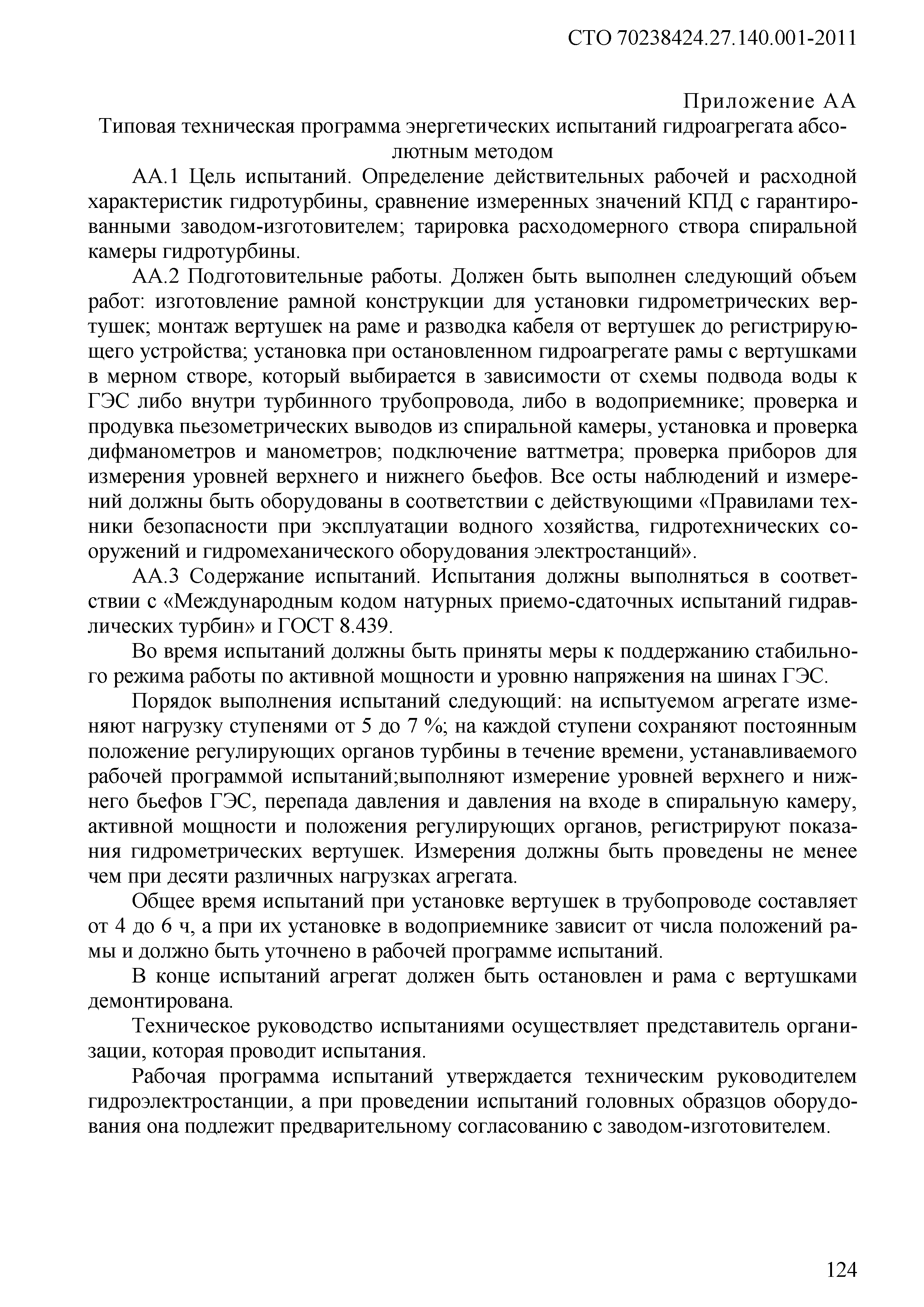 СТО 70238424.27.140.001-2011

Приложение АА

Типовая техническая программа энергетических испытаний гидроагрегата абсолютным методом

АА.1 Цель испытаний. Определение действительных рабочей и расходной характеристик гидротурбины, сравнение измеренных значений КПД с гарантированными заводом-изготовителем; тарировка расходомерного створа спиральной камеры гидротурбины.

АА.2 Подготовительные работы. Должен быть выполнен следующий объем работ: изготовление рамной конструкции для установки гидрометрических вертушек; монтаж вертушек на раме и разводка кабеля от вертушек до регистрирующего устройства; установка при остановленном гидроагрегате рамы с вертушками в мерном створе, который выбирается в зависимости от схемы подвода воды к ГЭС либо внутри турбинного трубопровода, либо в водоприемнике; проверка и продувка пьезометрических выводов из спиральной камеры, установка и проверка дифманометров и манометров; подключение ваттметра; проверка приборов для измерения уровней верхнего и нижнего бьефов. Все осты наблюдений и измерений должны быть оборудованы в соответствии с действующими «Правилами техники безопасности при эксплуатации водного хозяйства, гидротехнических сооружений и гидромеханического оборудования электростанций».

АА.3 Содержание испытаний. Испытания должны выполняться в соответствии с «Международным кодом натурных приемо-сдаточных испытаний гидравлических турбин» и ГОСТ 8.439.

Во время испытаний должны быть приняты меры к поддержанию стабильного режима работы по активной мощности и уровню напряжения на шинах ГЭС.

Порядок выполнения испытаний следующий: на испытуемом агрегате изменяют нагрузку ступенями от 5 до 7 %; на каждой ступени сохраняют постоянным положение регулирующих органов турбины в течение времени, устанавливаемого рабочей программой испытаний;выполняют измерение уровней верхнего и нижнего бьефов ГЭС, перепада давления и давления на входе в спиральную камеру, активной мощности и положения регулирующих органов, регистрируют показания гидрометрических вертушек. Измерения должны быть проведены не менее чем при десяти различных нагрузках агрегата.

Общее время испытаний при установке вертушек в трубопроводе составляет от 4 до 6 ч, а при их установке в водоприемнике зависит от числа положений рамы и должно быть уточнено в рабочей программе испытаний.

В конце испытаний агрегат должен быть остановлен и рама с вертушками демонтирована.

Техническое руководство испытаниями осуществляет представитель организации, которая проводит испытания.

Рабочая программа испытаний утверждается техническим руководителем гидроэлектростанции, а при проведении испытаний головных образцов оборудования она подлежит предварительному согласованию с заводом-изготовителем.

124